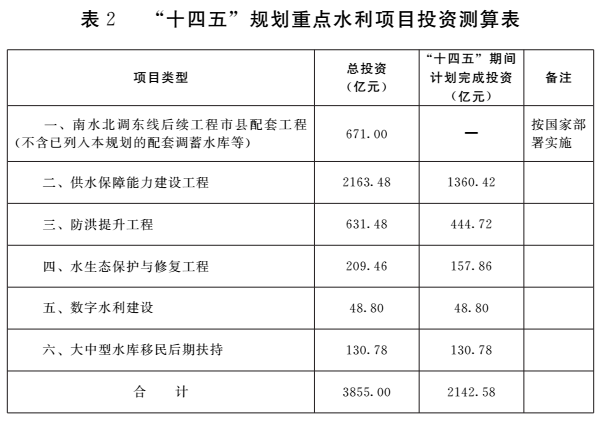 表 2　“十四五”规划重点水利项目投资测算表

| 项目类型 | 总投资（亿元） | “十四五”期间计划完成投资（亿元） | 备注 |
|---|---|---|---|
| 一、南水北调东线后续工程市县配套工程（不含已列入本规划的配套调蓄水库等） | 671.00 | — | 按国家部署实施 |
| 二、供水保障能力建设工程 | 2163.48 | 1360.42 | |
| 三、防洪提升工程 | 631.48 | 444.72 | |
| 四、水生态保护与修复工程 | 209.46 | 157.86 | |
| 五、数字水利建设 | 48.80 | 48.80 | |
| 六、大中型水库移民后期扶持 | 130.78 | 130.78 | |
| 合　计 | 3855.00 | 2142.58 | |